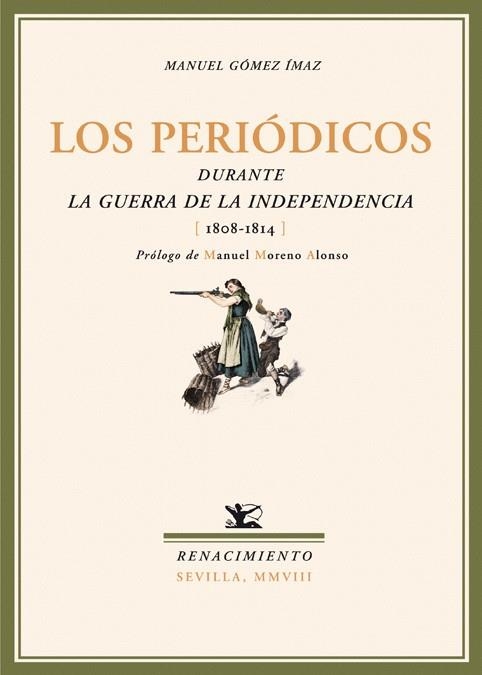 MANUEL GÓMEZ ÍMAZ

LOS PERIÓDICOS
DURANTE
LA GUERRA DE LA INDEPENDENCIA
[ 1808-1814 ]

Prólogo de Manuel Moreno Alonso

RENACIMIENTO
SEVILLA, MMVIII